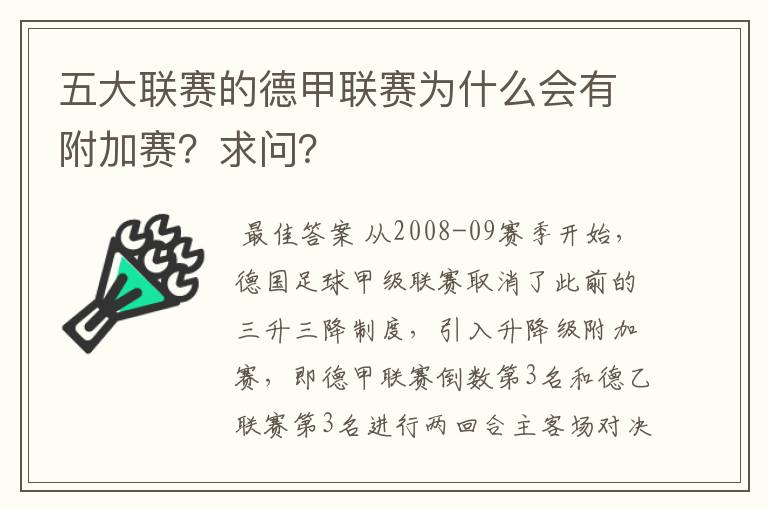 五大联赛的德甲联赛为什么会有附加赛？求问？

最佳答案 从2008-09赛季开始，德国足球甲级联赛取消了此前的三升三降制度，引入升降级附加赛，即德甲联赛倒数第3名和德乙联赛第3名进行两回合主客场对决